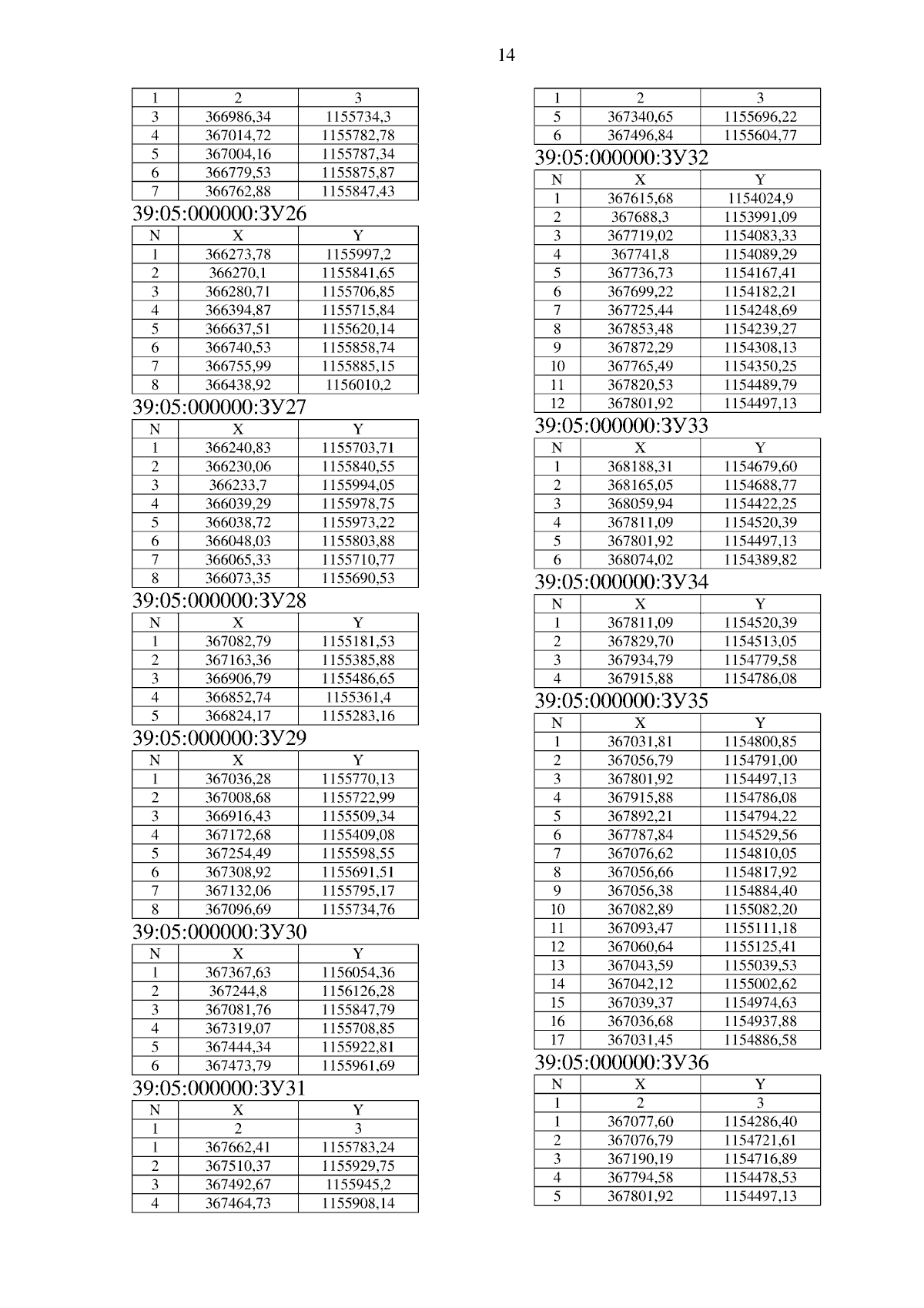 14

| 1 | 2 | 3 |
|---|---|---|
| 3 | 366986,34 | 1155734,3 |
| 4 | 367014,72 | 1155782,78 |
| 5 | 367004,16 | 1155787,34 |
| 6 | 366779,53 | 1155875,87 |
| 7 | 366762,88 | 1155847,43 |

39:05:000000:ЗУ26

| N | X | Y |
|---|---|---|
| 1 | 366273,78 | 1155997,2 |
| 2 | 366270,1 | 1155841,65 |
| 3 | 366280,71 | 1155706,85 |
| 4 | 366394,87 | 1155715,84 |
| 5 | 366637,51 | 1155620,14 |
| 6 | 366740,53 | 1155858,74 |
| 7 | 366755,99 | 1155885,15 |
| 8 | 366438,92 | 1156010,2 |

39:05:000000:ЗУ27

| N | X | Y |
|---|---|---|
| 1 | 366240,83 | 1155703,71 |
| 2 | 366230,06 | 1155840,55 |
| 3 | 366233,7 | 1155994,05 |
| 4 | 366039,29 | 1155978,75 |
| 5 | 366038,72 | 1155973,22 |
| 6 | 366048,03 | 1155803,88 |
| 7 | 366065,33 | 1155710,77 |
| 8 | 366073,35 | 1155690,53 |

39:05:000000:ЗУ28

| N | X | Y |
|---|---|---|
| 1 | 367082,79 | 1155181,53 |
| 2 | 367163,36 | 1155385,88 |
| 3 | 366906,79 | 1155486,65 |
| 4 | 366852,74 | 1155361,4 |
| 5 | 366824,17 | 1155283,16 |

39:05:000000:ЗУ29

| N | X | Y |
|---|---|---|
| 1 | 367036,28 | 1155770,13 |
| 2 | 367008,68 | 1155722,99 |
| 3 | 366916,43 | 1155509,34 |
| 4 | 367172,68 | 1155409,08 |
| 5 | 367254,49 | 1155598,55 |
| 6 | 367308,92 | 1155691,51 |
| 7 | 367132,06 | 1155795,17 |
| 8 | 367096,69 | 1155734,76 |

39:05:000000:ЗУ30

| N | X | Y |
|---|---|---|
| 1 | 367367,63 | 1156054,36 |
| 2 | 367244,8 | 1156126,28 |
| 3 | 367081,76 | 1155847,79 |
| 4 | 367319,07 | 1155708,85 |
| 5 | 367444,34 | 1155922,81 |
| 6 | 367473,79 | 1155961,69 |

39:05:000000:ЗУ31

| N | X | Y |
|---|---|---|
| 1 | 2 | 3 |
| 1 | 367662,41 | 1155783,24 |
| 2 | 367510,37 | 1155929,75 |
| 3 | 367492,67 | 1155945,2 |
| 4 | 367464,73 | 1155908,14 |

| 1 | 2 | 3 |
|---|---|---|
| 5 | 367340,65 | 1155696,22 |
| 6 | 367496,84 | 1155604,77 |

39:05:000000:ЗУ32

| N | X | Y |
|---|---|---|
| 1 | 367615,68 | 1154024,9 |
| 2 | 367688,3 | 1153991,09 |
| 3 | 367719,02 | 1154083,33 |
| 4 | 367741,8 | 1154089,29 |
| 5 | 367736,73 | 1154167,41 |
| 6 | 367699,22 | 1154182,21 |
| 7 | 367725,44 | 1154248,69 |
| 8 | 367853,48 | 1154239,27 |
| 9 | 367872,29 | 1154308,13 |
| 10 | 367765,49 | 1154350,25 |
| 11 | 367820,53 | 1154489,79 |
| 12 | 367801,92 | 1154497,13 |

39:05:000000:ЗУ33

| N | X | Y |
|---|---|---|
| 1 | 368188,31 | 1154679,60 |
| 2 | 368165,05 | 1154688,77 |
| 3 | 368059,94 | 1154422,25 |
| 4 | 367811,09 | 1154520,39 |
| 5 | 367801,92 | 1154497,13 |
| 6 | 368074,02 | 1154389,82 |

39:05:000000:ЗУ34

| N | X | Y |
|---|---|---|
| 1 | 367811,09 | 1154520,39 |
| 2 | 367829,70 | 1154513,05 |
| 3 | 367934,79 | 1154779,58 |
| 4 | 367915,88 | 1154786,08 |

39:05:000000:ЗУ35

| N | X | Y |
|---|---|---|
| 1 | 367031,81 | 1154800,85 |
| 2 | 367056,79 | 1154791,00 |
| 3 | 367801,92 | 1154497,13 |
| 4 | 367915,88 | 1154786,08 |
| 5 | 367892,21 | 1154794,22 |
| 6 | 367787,84 | 1154529,56 |
| 7 | 367076,62 | 1154810,05 |
| 8 | 367056,66 | 1154817,92 |
| 9 | 367056,38 | 1154884,40 |
| 10 | 367082,89 | 1155082,20 |
| 11 | 367093,47 | 1155111,18 |
| 12 | 367060,64 | 1155125,41 |
| 13 | 367043,59 | 1155039,53 |
| 14 | 367042,12 | 1155002,62 |
| 15 | 367039,37 | 1154974,63 |
| 16 | 367036,68 | 1154937,88 |
| 17 | 367031,45 | 1154886,58 |

39:05:000000:ЗУ36

| N | X | Y |
|---|---|---|
| 1 | 2 | 3 |
| 1 | 367077,60 | 1154286,40 |
| 2 | 367076,79 | 1154721,61 |
| 3 | 367190,19 | 1154716,89 |
| 4 | 367794,58 | 1154478,53 |
| 5 | 367801,92 | 1154497,13 |